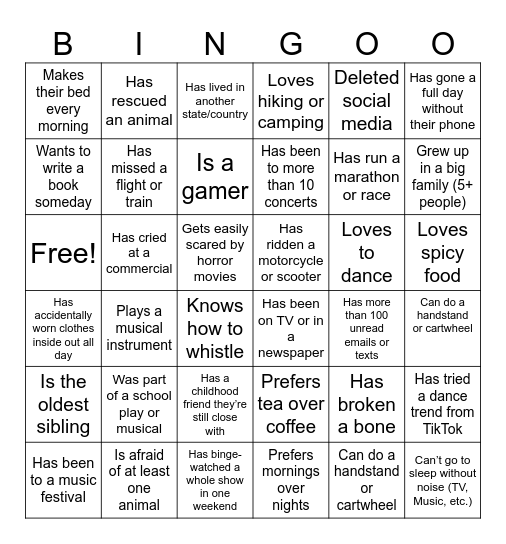 | B | I | N | G | O | O |
|---|---|---|---|---|---|
| Makes their bed every morning | Has rescued an animal | Has lived in another state/country | Loves hiking or camping | Deleted social media | Has gone a full day without their phone |
| Wants to write a book someday | Has missed a flight or train | Is a gamer | Has been to more than 10 concerts | Has run a marathon or race | Grew up in a big family (5+ people) |
| Free! | Has cried at a commercial | Gets easily scared by horror movies | Has ridden a motorcycle or scooter | Loves to dance | Loves spicy food |
| Has accidentally worn clothes inside out all day | Plays a musical instrument | Knows how to whistle | Has been on TV or in a newspaper | Has more than 100 unread emails or texts | Can do a handstand or cartwheel |
| Is the oldest sibling | Was part of a school play or musical | Has a childhood friend they're still close with | Prefers tea over coffee | Has broken a bone | Has tried a dance trend from TikTok |
| Has been to a music festival | Is afraid of at least one animal | Has binge-watched a whole show in one weekend | Prefers mornings over nights | Can do a handstand or cartwheel | Can't go to sleep without noise (TV, Music, etc.) |